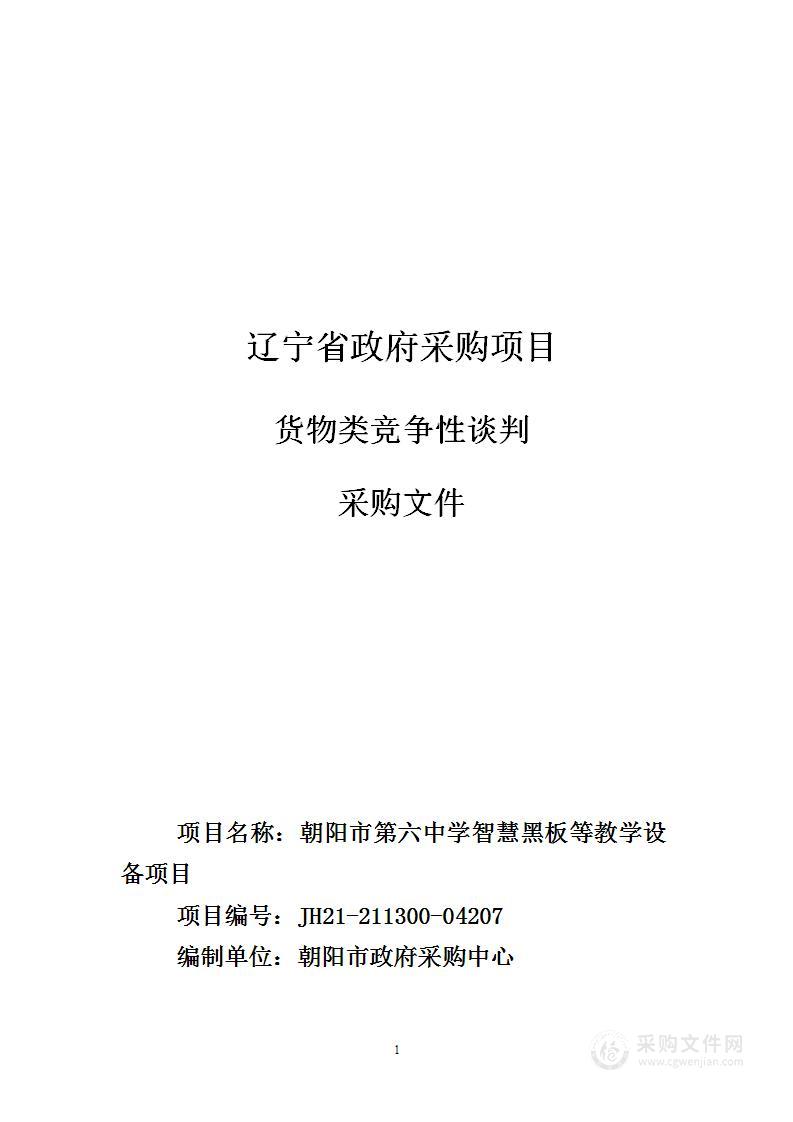 辽宁省政府采购项目

货物类竞争性谈判

采购文件

项目名称：朝阳市第六中学智慧黑板等教学设备项目

项目编号：JH21-211300-04207

编制单位：朝阳市政府采购中心

1

采购文件网
www.cgwenjian.com